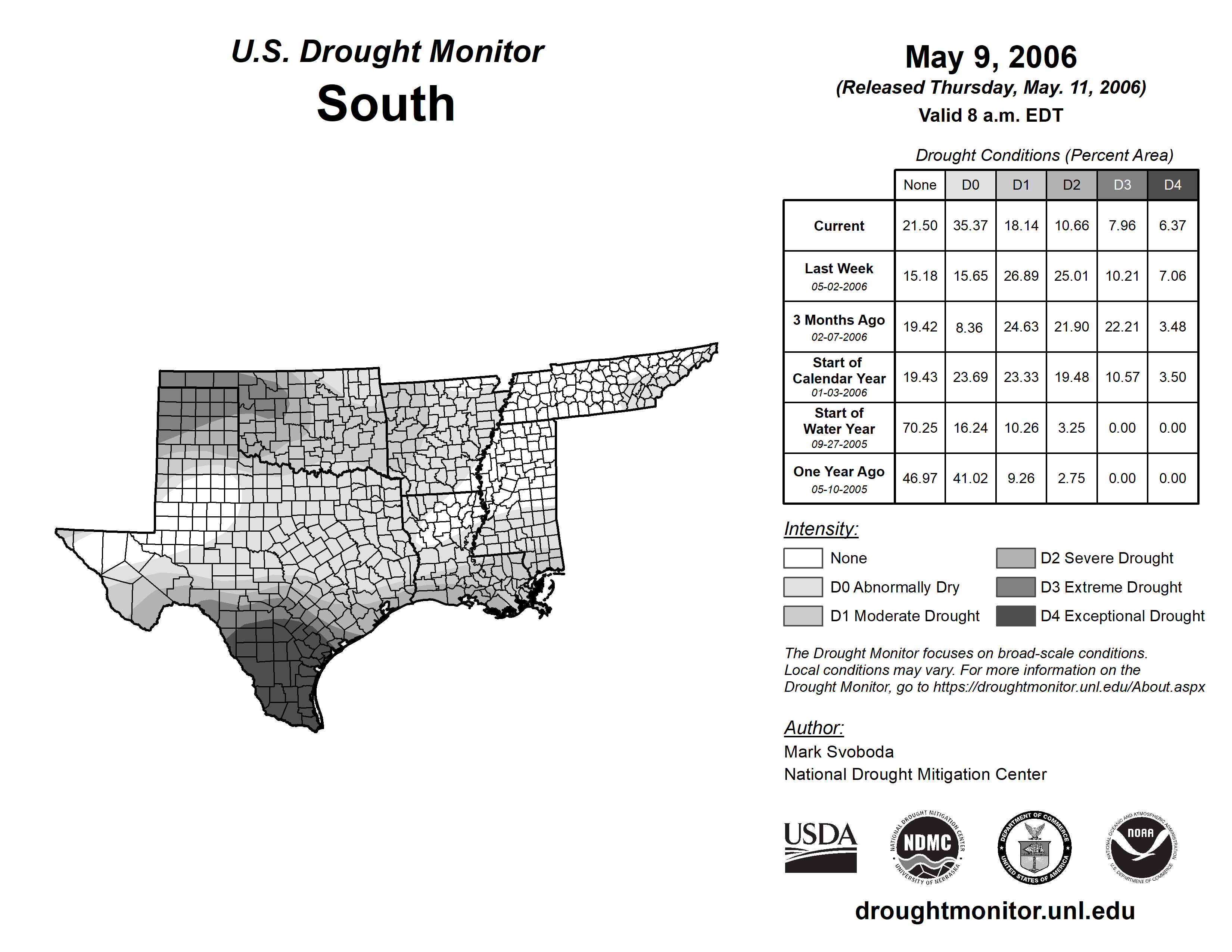 U.S. Drought Monitor
South

May 9, 2006
(Released Thursday, May. 11, 2006)
Valid 8 a.m. EDT

Drought Conditions (Percent Area)

| | None | D0 | D1 | D2 | D3 | D4 |
|---|---|---|---|---|---|---|
| Current | 21.50 | 35.37 | 18.14 | 10.66 | 7.96 | 6.37 |
| Last Week 05-02-2006 | 15.18 | 15.65 | 26.89 | 25.01 | 10.21 | 7.06 |
| 3 Months Ago 02-07-2006 | 19.42 | 8.36 | 24.63 | 21.90 | 22.21 | 3.48 |
| Start of Calendar Year 01-03-2006 | 19.43 | 23.69 | 23.33 | 19.48 | 10.57 | 3.50 |
| Start of Water Year 09-27-2005 | 70.25 | 16.24 | 10.26 | 3.25 | 0.00 | 0.00 |
| One Year Ago 05-10-2005 | 46.97 | 41.02 | 9.26 | 2.75 | 0.00 | 0.00 |

Intensity:
None
D0 Abnormally Dry
D1 Moderate Drought
D2 Severe Drought
D3 Extreme Drought
D4 Exceptional Drought

The Drought Monitor focuses on broad-scale conditions. Local conditions may vary. For more information on the Drought Monitor, go to https://droughtmonitor.unl.edu/About.aspx

Author:
Mark Svoboda
National Drought Mitigation Center

USDA
NATIONAL DROUGHT MITIGATION CENTER NDMC UNIVERSITY OF NEBRASKA
DEPARTMENT OF COMMERCE UNITED STATES OF AMERICA
NATIONAL OCEANIC AND ATMOSPHERIC ADMINISTRATION NOAA U.S. DEPARTMENT OF COMMERCE

droughtmonitor.unl.edu